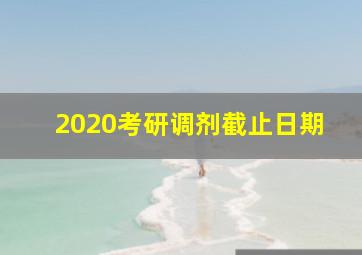 2020考研调剂截止日期